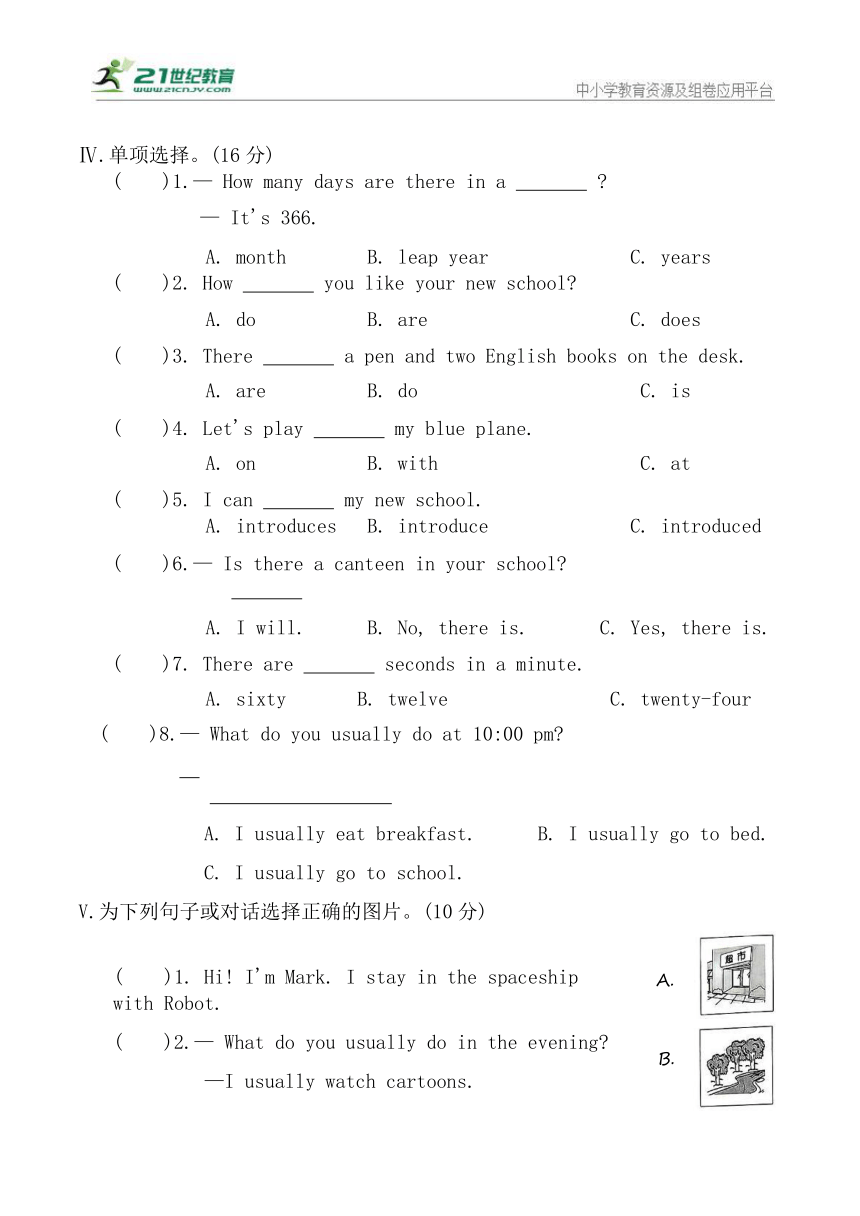 21世纪教育
www.21cnjy.com
中小学教育资源及组卷应用平台

Ⅳ.单项选择。(16 分)

(　　)1.— How many days are there in a _______ ?

— It's 366.

A. month　　B. leap year　　C. years

(　　)2. How _______ you like your new school?

A. do　　B. are　　C. does

(　　)3. There _______ a pen and two English books on the desk.

A. are　　B. do　　C. is

(　　)4. Let's play _______ my blue plane.

A. on　　B. with　　C. at

(　　)5. I can _______ my new school.

A. introduces　　B. introduce　　C. introduced

(　　)6.— Is there a canteen in your school?

_______

A. I will.　　B. No, there is.　　C. Yes, there is.

(　　)7. There are _______ seconds in a minute.

A. sixty　　B. twelve　　C. twenty-four

(　　)8.— What do you usually do at 10:00 pm?

— __________________

A. I usually eat breakfast.　　B. I usually go to bed.

C. I usually go to school.

V.为下列句子或对话选择正确的图片。(10 分)

(　　)1. Hi! I'm Mark. I stay in the spaceship with Robot.

(　　)2.— What do you usually do in the evening?

—I usually watch cartoons.

A.
超市

B.